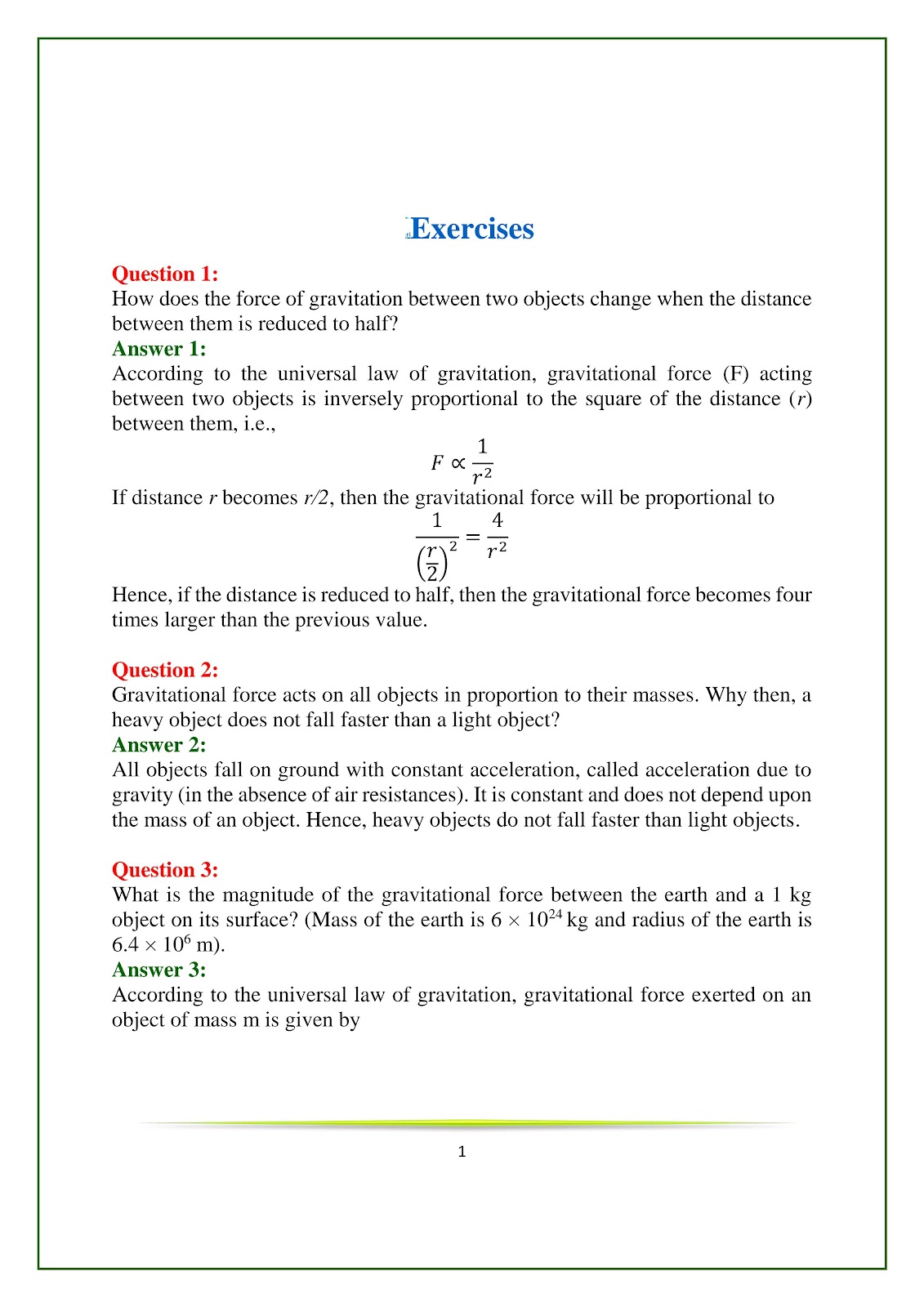 Exercises

Question 1:
How does the force of gravitation between two objects change when the distance between them is reduced to half?
Answer 1:
According to the universal law of gravitation, gravitational force (F) acting between two objects is inversely proportional to the square of the distance (r) between them, i.e.,

$F \propto \frac{1}{r^2}$

If distance r becomes r/2, then the gravitational force will be proportional to

$\frac{1}{\left(\frac{r}{2}\right)^2} = \frac{4}{r^2}$

Hence, if the distance is reduced to half, then the gravitational force becomes four times larger than the previous value.

Question 2:
Gravitational force acts on all objects in proportion to their masses. Why then, a heavy object does not fall faster than a light object?
Answer 2:
All objects fall on ground with constant acceleration, called acceleration due to gravity (in the absence of air resistances). It is constant and does not depend upon the mass of an object. Hence, heavy objects do not fall faster than light objects.

Question 3:
What is the magnitude of the gravitational force between the earth and a 1 kg object on its surface? (Mass of the earth is $6 \times 10^{24}$ kg and radius of the earth is $6.4 \times 10^{6}$ m).
Answer 3:
According to the universal law of gravitation, gravitational force exerted on an object of mass m is given by

1